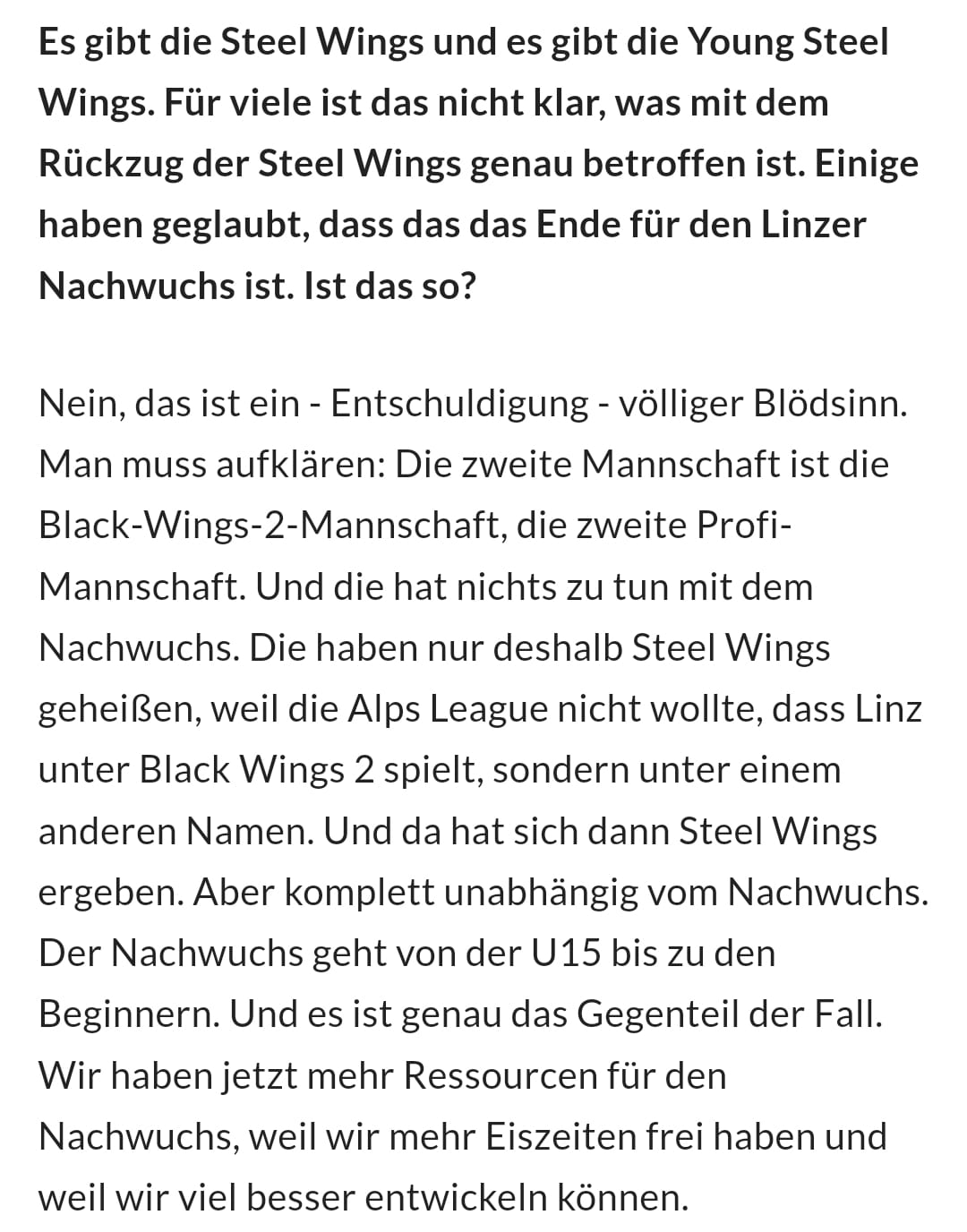 Es gibt die Steel Wings und es gibt die Young Steel Wings. Für viele ist das nicht klar, was mit dem Rückzug der Steel Wings genau betroffen ist. Einige haben geglaubt, dass das das Ende für den Linzer Nachwuchs ist. Ist das so?

Nein, das ist ein - Entschuldigung - völliger Blödsinn. Man muss aufklären: Die zweite Mannschaft ist die Black-Wings-2-Mannschaft, die zweite Profi-Mannschaft. Und die hat nichts zu tun mit dem Nachwuchs. Die haben nur deshalb Steel Wings geheißen, weil die Alps League nicht wollte, dass Linz unter Black Wings 2 spielt, sondern unter einem anderen Namen. Und da hat sich dann Steel Wings ergeben. Aber komplett unabhängig vom Nachwuchs. Der Nachwuchs geht von der U15 bis zu den Beginnern. Und es ist genau das Gegenteil der Fall. Wir haben jetzt mehr Ressourcen für den Nachwuchs, weil wir mehr Eiszeiten frei haben und weil wir viel besser entwickeln können.